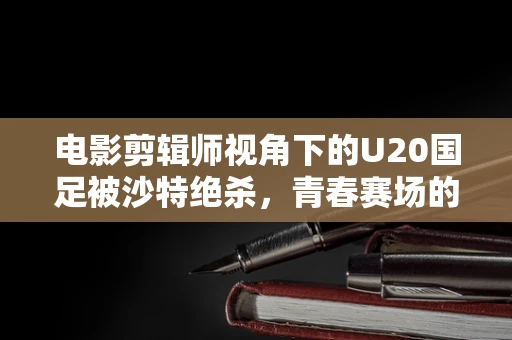 电影剪辑师视角下的U20国足被沙特绝杀，青春赛场的